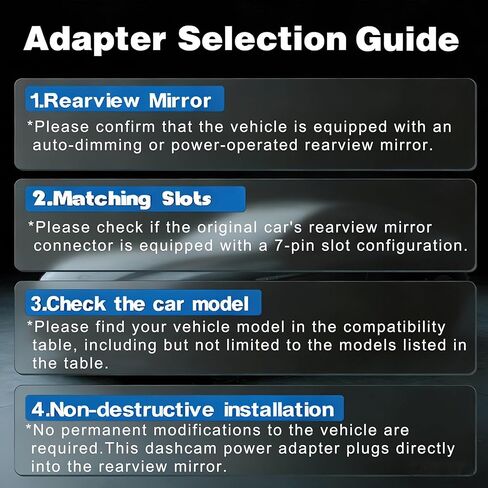 Adapter Selection Guide

1.Rearview Mirror

*Please confirm that the vehicle is equipped with an auto-dimming or power-operated rearview mirror.

2.Matching Slots

*Please check if the original car's rearview mirror connector is equipped with a 7-pin slot configuration.

3.Check the car model

*Please find your vehicle model in the compatibility table, including but not limited to the models listed in the table.

4.Non-destructive installation

*No permanent modifications to the vehicle are required.This dashcam power adapter plugs directly into the rearview mirror.